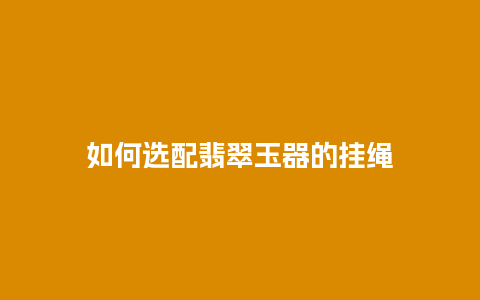 如何选配翡翠玉器的挂绳